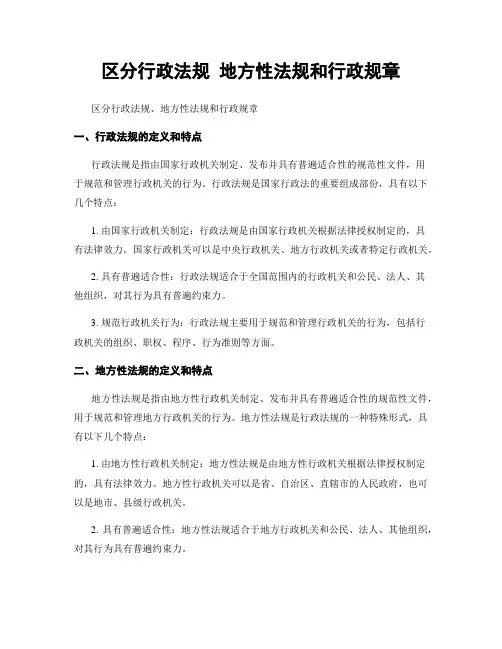 区分行政法规 地方性法规和行政规章

区分行政法规、地方性法规和行政规章

一、行政法规的定义和特点

行政法规是指由国家行政机关制定、发布并具有普遍适合性的规范性文件，用于规范和管理行政机关的行为。行政法规是国家行政法的重要组成部份，具有以下几个特点：

1. 由国家行政机关制定：行政法规是由国家行政机关根据法律授权制定的，具有法律效力。国家行政机关可以是中央行政机关、地方行政机关或者特定行政机关。

2. 具有普遍适合性：行政法规适合于全国范围内的行政机关和公民、法人、其他组织，对其行为具有普遍约束力。

3. 规范行政机关行为：行政法规主要用于规范和管理行政机关的行为，包括行政机关的组织、职权、程序、行为准则等方面。

二、地方性法规的定义和特点

地方性法规是指由地方性行政机关制定、发布并具有普遍适合性的规范性文件，用于规范和管理地方行政机关的行为。地方性法规是行政法规的一种特殊形式，具有以下几个特点：

1. 由地方性行政机关制定：地方性法规是由地方性行政机关根据法律授权制定的，具有法律效力。地方性行政机关可以是省、自治区、直辖市的人民政府，也可以是地市、县级行政机关。

2. 具有普遍适合性：地方性法规适合于地方行政机关和公民、法人、其他组织，对其行为具有普遍约束力。